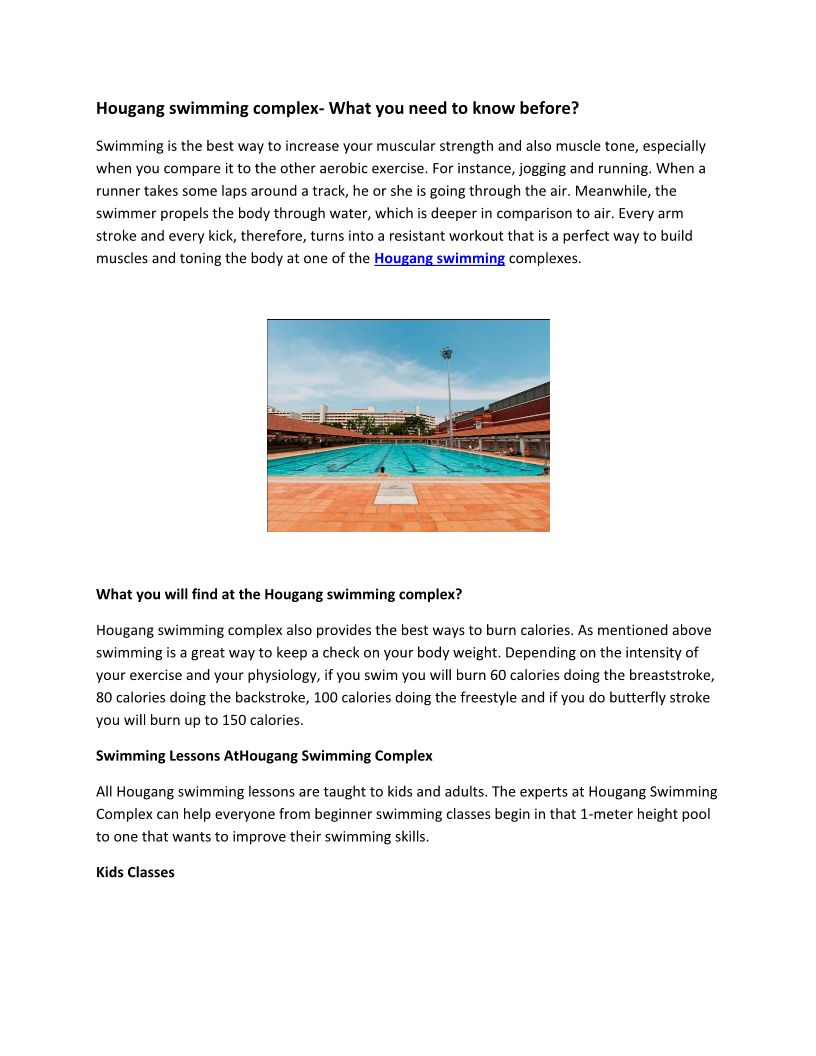 Hougang swimming complex- What you need to know before?

Swimming is the best way to increase your muscular strength and also muscle tone, especially when you compare it to the other aerobic exercise. For instance, jogging and running. When a runner takes some laps around a track, he or she is going through the air. Meanwhile, the swimmer propels the body through water, which is deeper in comparison to air. Every arm stroke and every kick, therefore, turns into a resistant workout that is a perfect way to build muscles and toning the body at one of the Hougang swimming complexes.

What you will find at the Hougang swimming complex?

Hougang swimming complex also provides the best ways to burn calories. As mentioned above swimming is a great way to keep a check on your body weight. Depending on the intensity of your exercise and your physiology, if you swim you will burn 60 calories doing the breaststroke, 80 calories doing the backstroke, 100 calories doing the freestyle and if you do butterfly stroke you will burn up to 150 calories.

Swimming Lessons AtHougang Swimming Complex

All Hougang swimming lessons are taught to kids and adults. The experts at Hougang Swimming Complex can help everyone from beginner swimming classes begin in that 1-meter height pool to one that wants to improve their swimming skills.

Kids Classes